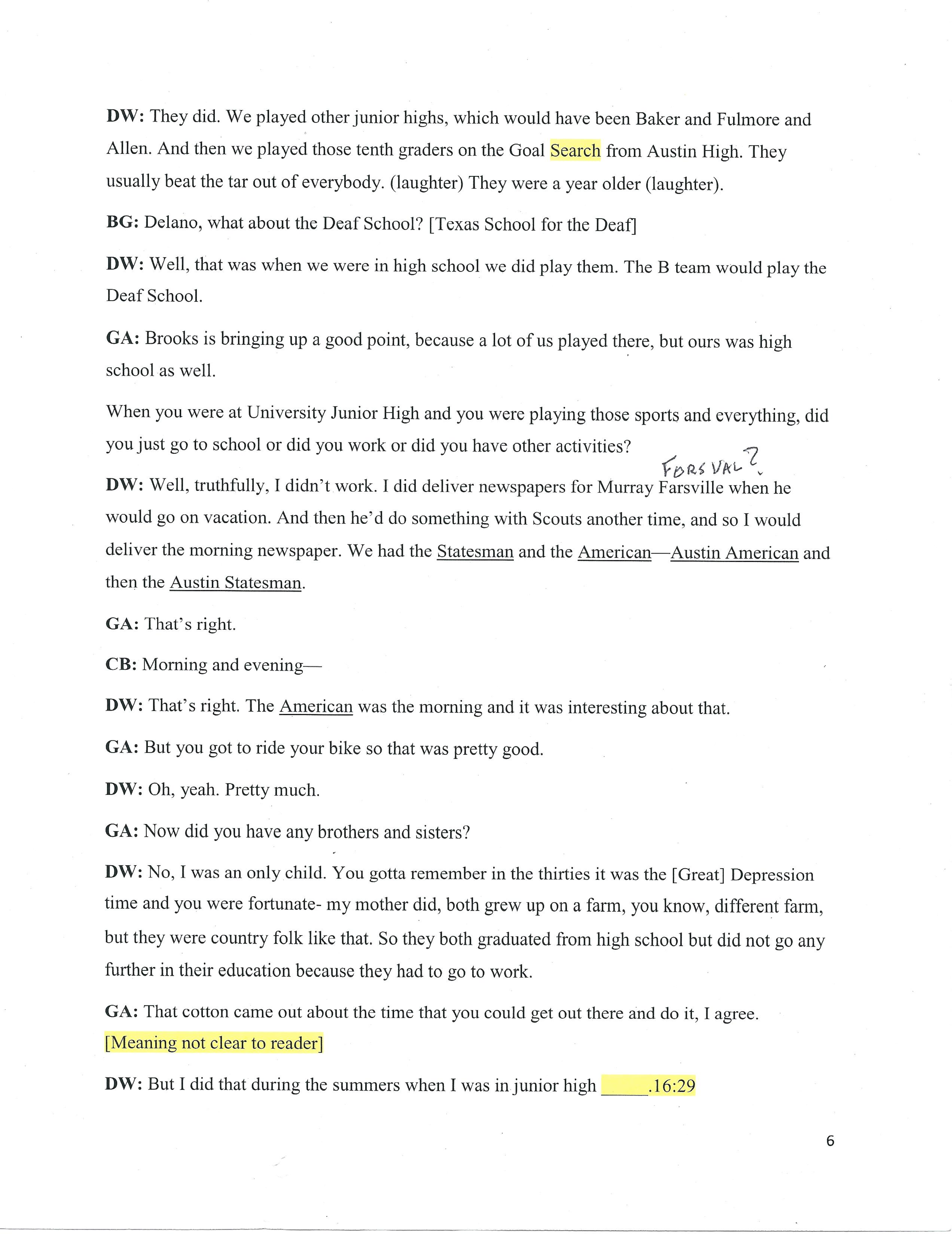 DW: They did. We played other junior highs, which would have been Baker and Fulmore and Allen. And then we played those tenth graders on the Goal Search from Austin High. They usually beat the tar out of everybody. (laughter) They were a year older (laughter).

BG: Delano, what about the Deaf School? [Texas School for the Deaf]

DW: Well, that was when we were in high school we did play them. The B team would play the Deaf School.

GA: Brooks is bringing up a good point, because a lot of us played there, but ours was high school as well.

When you were at University Junior High and you were playing those sports and everything, did you just go to school or did you work or did you have other activities?

FORSVAL?

DW: Well, truthfully, I didn't work. I did deliver newspapers for Murray Farsville when he would go on vacation. And then he'd do something with Scouts another time, and so I would deliver the morning newspaper. We had the Statesman and the American—Austin American and then the Austin Statesman.

GA: That's right.

CB: Morning and evening—

DW: That's right. The American was the morning and it was interesting about that.

GA: But you got to ride your bike so that was pretty good.

DW: Oh, yeah. Pretty much.

GA: Now did you have any brothers and sisters?

DW: No, I was an only child. You gotta remember in the thirties it was the [Great] Depression time and you were fortunate- my mother did, both grew up on a farm, you know, different farm, but they were country folk like that. So they both graduated from high school but did not go any further in their education because they had to go to work.

GA: That cotton came out about the time that you could get out there and do it, I agree. [Meaning not clear to reader]

DW: But I did that during the summers when I was in junior high _____.16:29

6